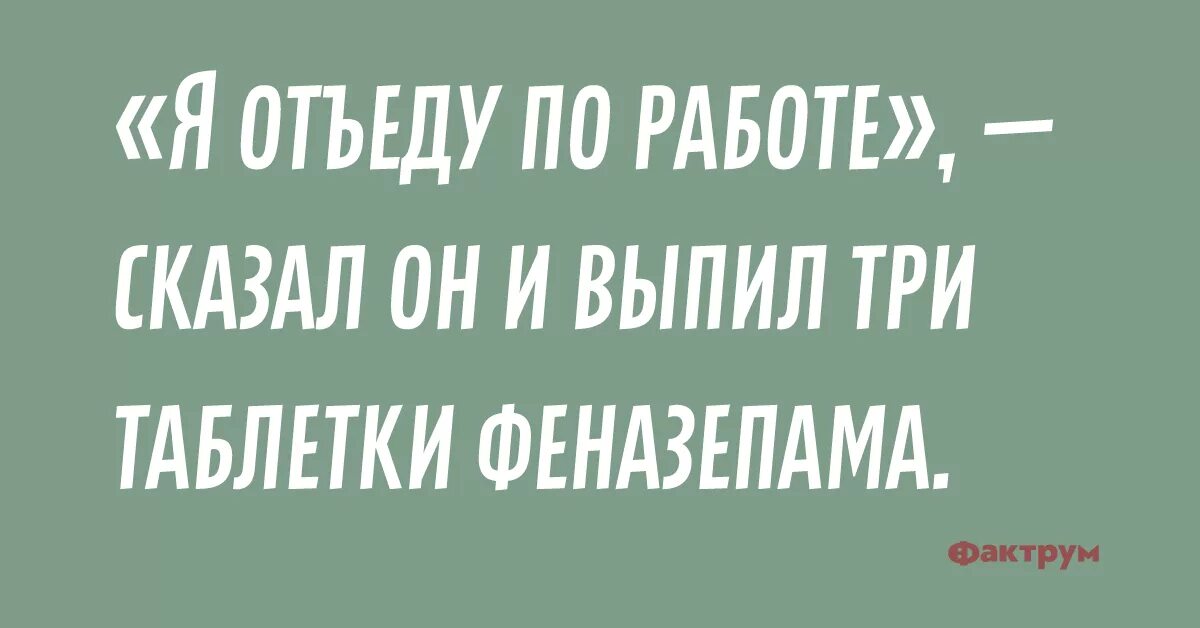 «Я ОТЪЕДУ ПО РАБОТЕ», — СКАЗАЛ ОН И ВЫПИЛ ТРИ ТАБЛЕТКИ ФЕНАЗЕПАМА.

Фактрум